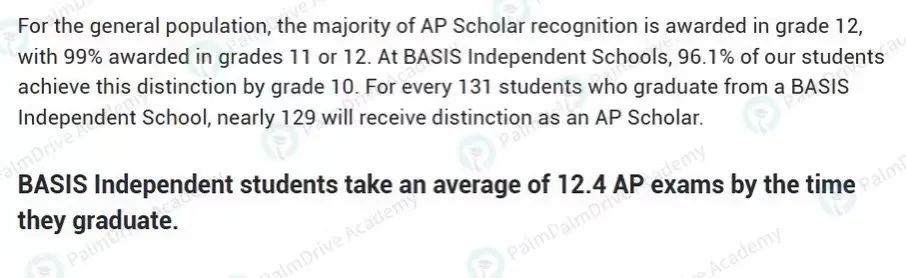 For the general population, the majority of AP Scholar recognition is awarded in grade 12, with 99% awarded in grades 11 or 12. At BASIS Independent Schools, 96.1% of our students achieve this distinction by grade 10. For every 131 students who graduate from a BASIS Independent School, nearly 129 will receive distinction as an AP Scholar.

BASIS Independent students take an average of 12.4 AP exams by the time they graduate.

PalmDrive Academy